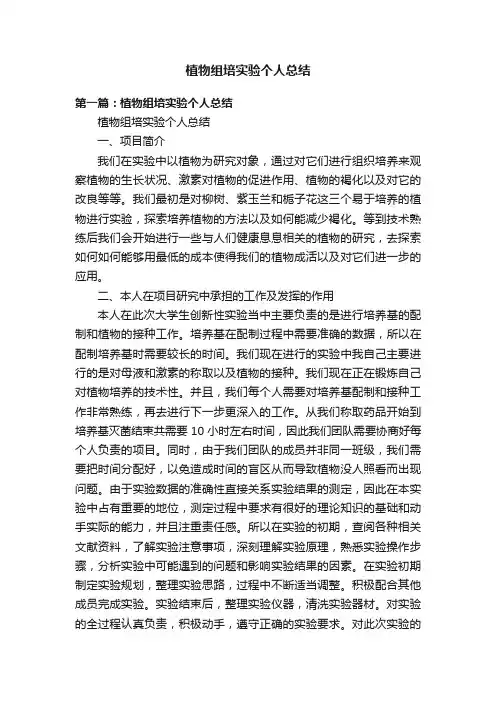 植物组培实验个人总结

第一篇：植物组培实验个人总结

植物组培实验个人总结

一、项目简介

我们在实验中以植物为研究对象，通过对它们进行组织培养来观察植物的生长状况、激素对植物的促进作用、植物的褐化以及对它的改良等等。我们最初是对柳树、紫玉兰和栀子花这三个易于培养的植物进行实验，探索培养植物的方法以及如何能减少褐化。等到技术熟练后我们会开始进行一些与人们健康息息相关的植物的研究，去探索如何如何能够用最低的成本使得我们的植物成活以及对它们进一步的应用。

二、本人在项目研究中承担的工作及发挥的作用

本人在此次大学生创新性实验当中主要负责的是进行培养基的配制和植物的接种工作。培养基在配制过程中需要准确的数据，所以在配制培养基时需要较长的时间。我们现在进行的实验中我自己主要进行的是对母液和激素的称取以及植物的接种。我们现在正在锻炼自己对植物培养的技术性。并且，我们每个人需要对培养基配制和接种工作非常熟练，再去进行下一步更深入的工作。从我们称取药品开始到培养基灭菌结束共需要 10 小时左右时间，因此我们团队需要协商好每个人负责的项目。同时，由于我们团队的成员并非同一班级，我们需要把时间分配好，以免造成时间的盲区从而导致植物没人照看而出现问题。由于实验数据的准确性直接关系实验结果的测定，因此在本实验中占有重要的地位，测定过程中要求有很好的理论知识的基础和动手实际的能力，并且注重责任感。所以在实验的初期，查阅各种相关文献资料，了解实验注意事项，深刻理解实验原理，熟悉实验操作步骤，分析实验中可能遇到的问题和影响实验结果的因素。在实验初期制定实验规划，整理实验思路，过程中不断适当调整。积极配合其他成员完成实验。实验结束后，整理实验仪器，清洗实验器材。对实验的全过程认真负责，积极动手，遵守正确的实验要求。对此次实验的